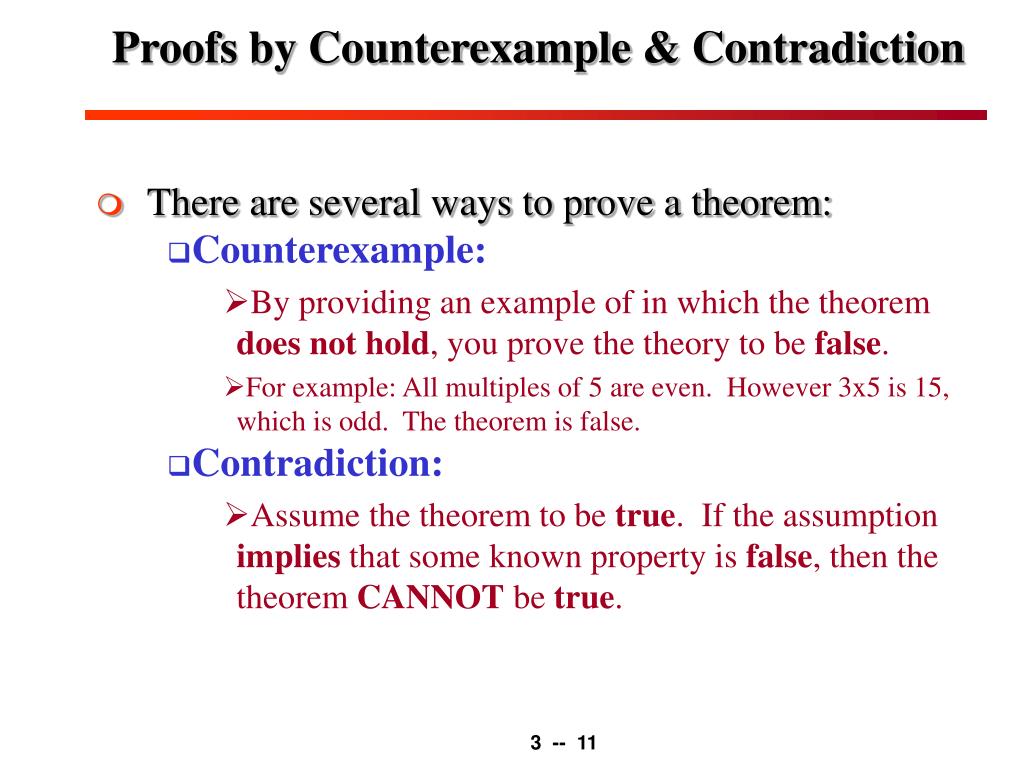 Proofs by Counterexample & Contradiction

There are several ways to prove a theorem:

Counterexample:

By providing an example of in which the theorem does not hold, you prove the theory to be false.

For example: All multiples of 5 are even. However 3x5 is 15, which is odd. The theorem is false.

Contradiction:

Assume the theorem to be true. If the assumption implies that some known property is false, then the theorem CANNOT be true.

3 -- 11